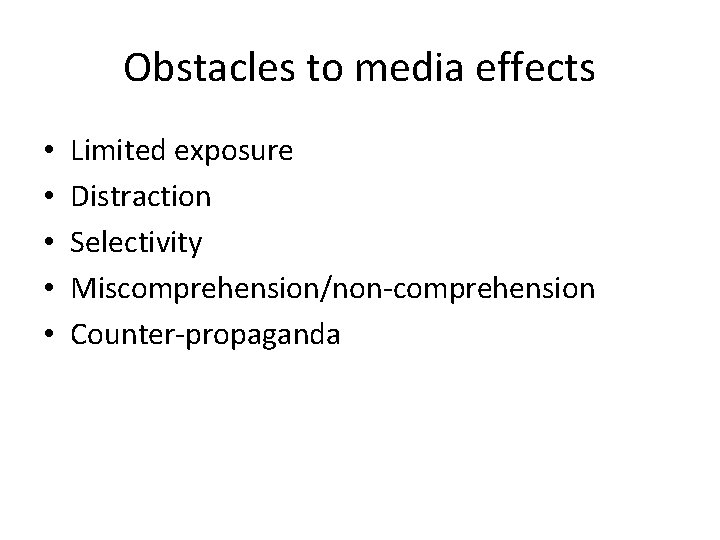 Obstacles to media effects

• Limited exposure
• Distraction
• Selectivity
• Miscomprehension/non-comprehension
• Counter-propaganda